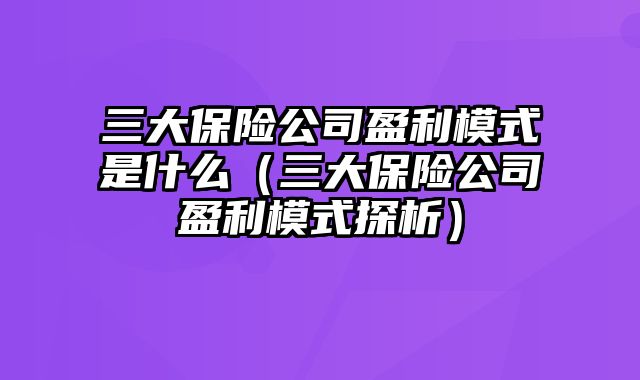 三大保险公司盈利模式是什么（三大保险公司盈利模式探析）